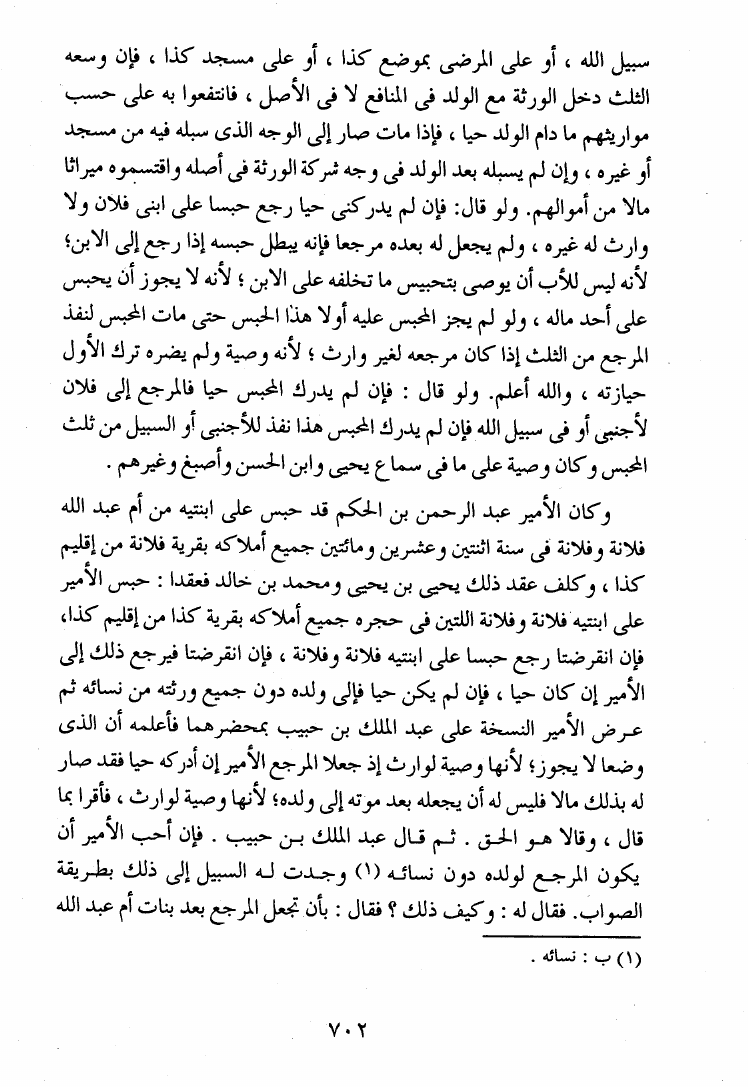 سبيل الله ، أو على المرضى بموضع كذا ، أو على مسجد كذا ، فإن وسعه الثلث دخل الورثة مع الولد فى المنافع لا فى الأصل ، فانتفعوا به على حسب مواريثهم ما دام الولد حيا ، فإذا مات صار إلى الوجه الذى سبله فيه من مسجد أو غيره ، وإن لم يسبله بعد الولد فى وجه شركة الورثة فى أصله واقتسموه ميراثا مالا من أموالهم. ولو قال: فإن لم يدركنى حيا رجع حبسا على ابنى فلان ولا وارث له غيره ، ولم يجعل له بعده مرجعا فإنه يبطل حبسه إذا رجع إلى الابن؛ لأنه ليس للأب أن يوصى بتحبيس ما تخلفه على الابن ؛ لأنه لا يجوز أن يحبس على أحد ماله ، ولو لم يجز المحبس عليه أولا هذا الحبس حتى مات المحبس لنفذ المرجع من الثلث إذا كان مرجعه لغير وارث ؛ لأنه وصية ولم يضره ترك الأول حيازته ، والله أعلم. ولو قال : فإن لم يدرك المحبس حيا فالمرجع إلى فلان لأجنبى أو فى سبيل الله فإن لم يدرك المحبس هذا نفذ للأجنبى أو السبيل من ثلث المحبس وكان وصية على ما فى سماع يحيى وابن الحسن وأصبغ وغيرهم .

وكان الأمير عبد الرحمن بن الحكم قد حبس على ابنتيه من أم عبد الله فلانة وفلانة فى سنة اثنتين وعشرين ومائتين جميع أملاكه بقرية فلانة من إقليم كذا ، وكلف عقد ذلك يحيى بن يحيى ومحمد بن خالد فعقدا : حبس الأمير على ابنتيه فلانة وفلانة اللتين فى حجره جميع أملاكه بقرية كذا من إقليم كذا، فإن انقرضتا رجع حبسا على ابنتيه فلانة وفلانة ، فإن انقرضتا فيرجع ذلك إلى الأمير إن كان حيا ، فإن لم يكن حيا فإلى ولده دون جميع ورثته من نسائه ثم عرض الأمير النسخة على عبد الملك بن حبيب بمحضرهما فأعلمه أن الذى وضعا لا يجوز؛ لأنها وصية لوارث إذ جعلا المرجع الأمير إن أدركه حيا فقد صار له بذلك مالا فليس له أن يجعله بعد موته إلى ولده؛ لأنها وصية لوارث ، فأقرا بما قال ، وقالا هو الحق . ثم قال عبد الملك بن حبيب . فإن أحب الأمير أن يكون المرجع لولده دون نسائه (١) وجدت له السبيل إلى ذلك بطريقة الصواب. فقال له : وكيف ذلك ؟ فقال : بأن تجعل المرجع بعد بنات أم عبد الله

(١) ب : نسائه .

٧٠٢